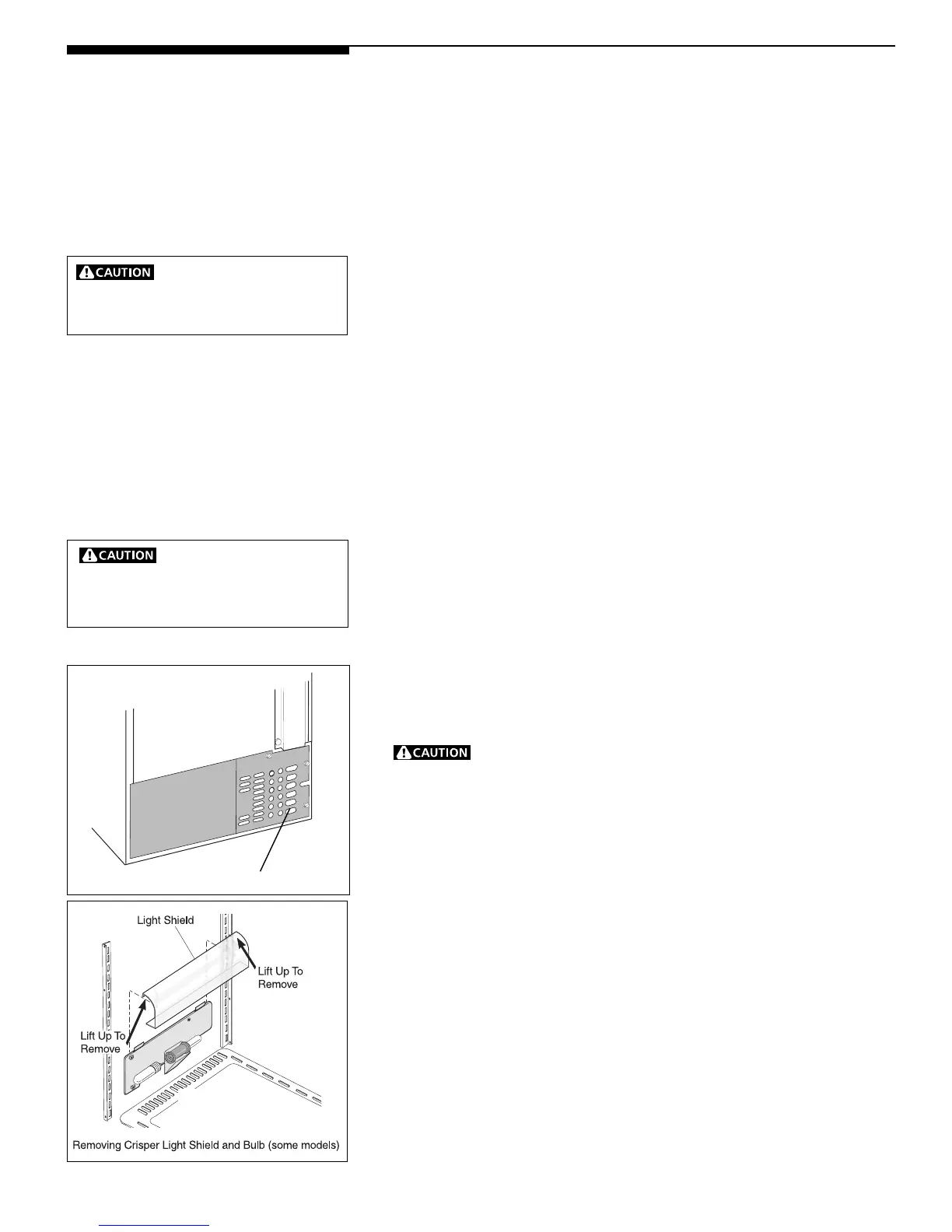 CAUTION

CAUTION

CAUTION

Light Shield

Lift Up To Remove

Lift Up To Remove

Removing Crisper Light Shield and Bulb (some models)